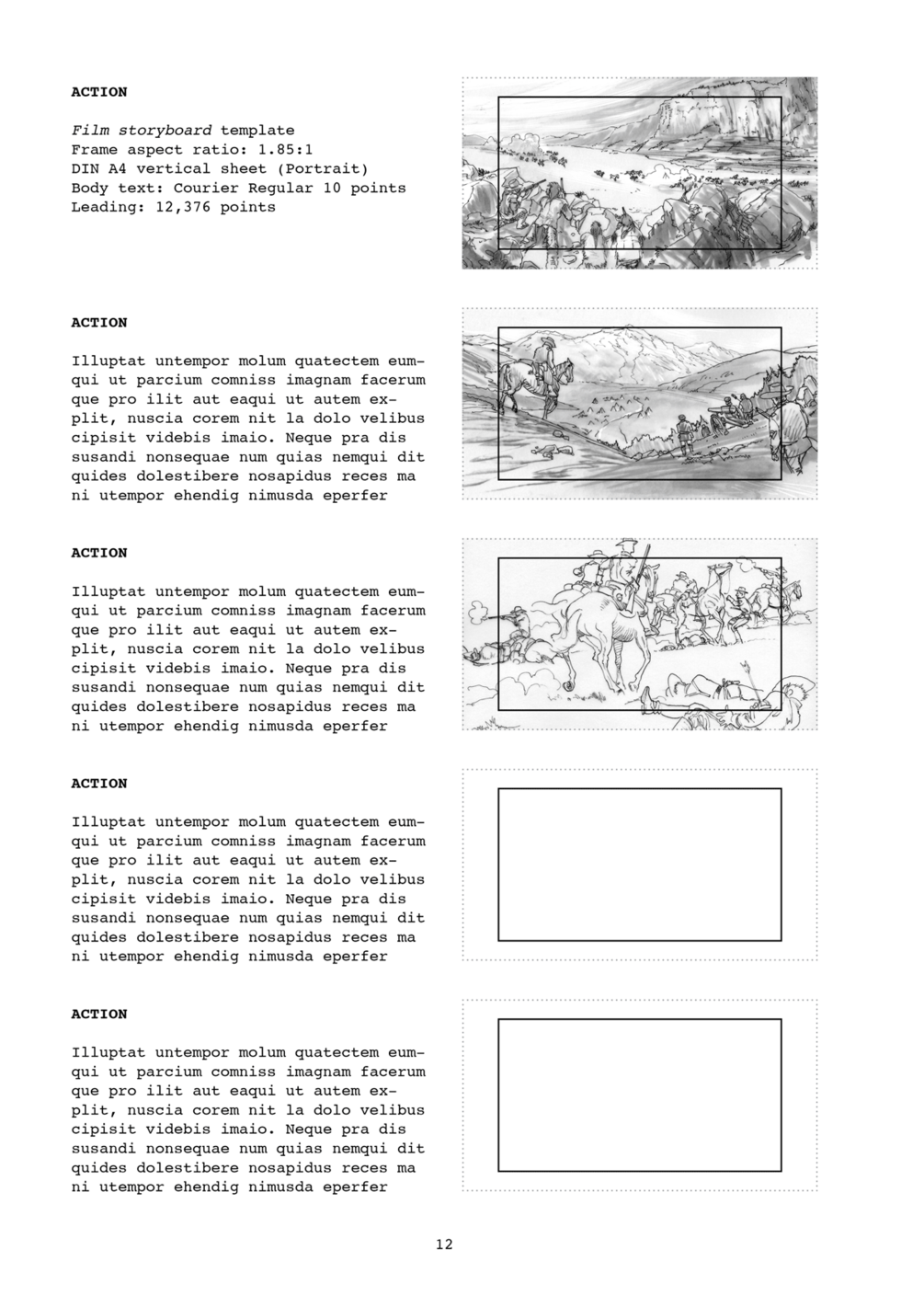 ACTION

Film storyboard template
Frame aspect ratio: 1.85:1
DIN A4 vertical sheet (Portrait)
Body text: Courier Regular 10 points
Leading: 12,376 points

ACTION

Illuptat untempor molum quatectem eumqui ut parcium comniss imagnam facerum que pro ilit aut eaqui ut autem explit, nuscia corem nit la dolo velibus cipisit videbis imaio. Neque pra dis susandi nonsequae num quias nemqui dit quides dolestibere nosapidus reces ma ni utempor ehendig nimusda eperfer

ACTION

Illuptat untempor molum quatectem eumqui ut parcium comniss imagnam facerum que pro ilit aut eaqui ut autem explit, nuscia corem nit la dolo velibus cipisit videbis imaio. Neque pra dis susandi nonsequae num quias nemqui dit quides dolestibere nosapidus reces ma ni utempor ehendig nimusda eperfer

ACTION

Illuptat untempor molum quatectem eumqui ut parcium comniss imagnam facerum que pro ilit aut eaqui ut autem explit, nuscia corem nit la dolo velibus cipisit videbis imaio. Neque pra dis susandi nonsequae num quias nemqui dit quides dolestibere nosapidus reces ma ni utempor ehendig nimusda eperfer

ACTION

Illuptat untempor molum quatectem eumqui ut parcium comniss imagnam facerum que pro ilit aut eaqui ut autem explit, nuscia corem nit la dolo velibus cipisit videbis imaio. Neque pra dis susandi nonsequae num quias nemqui dit quides dolestibere nosapidus reces ma ni utempor ehendig nimusda eperfer

12